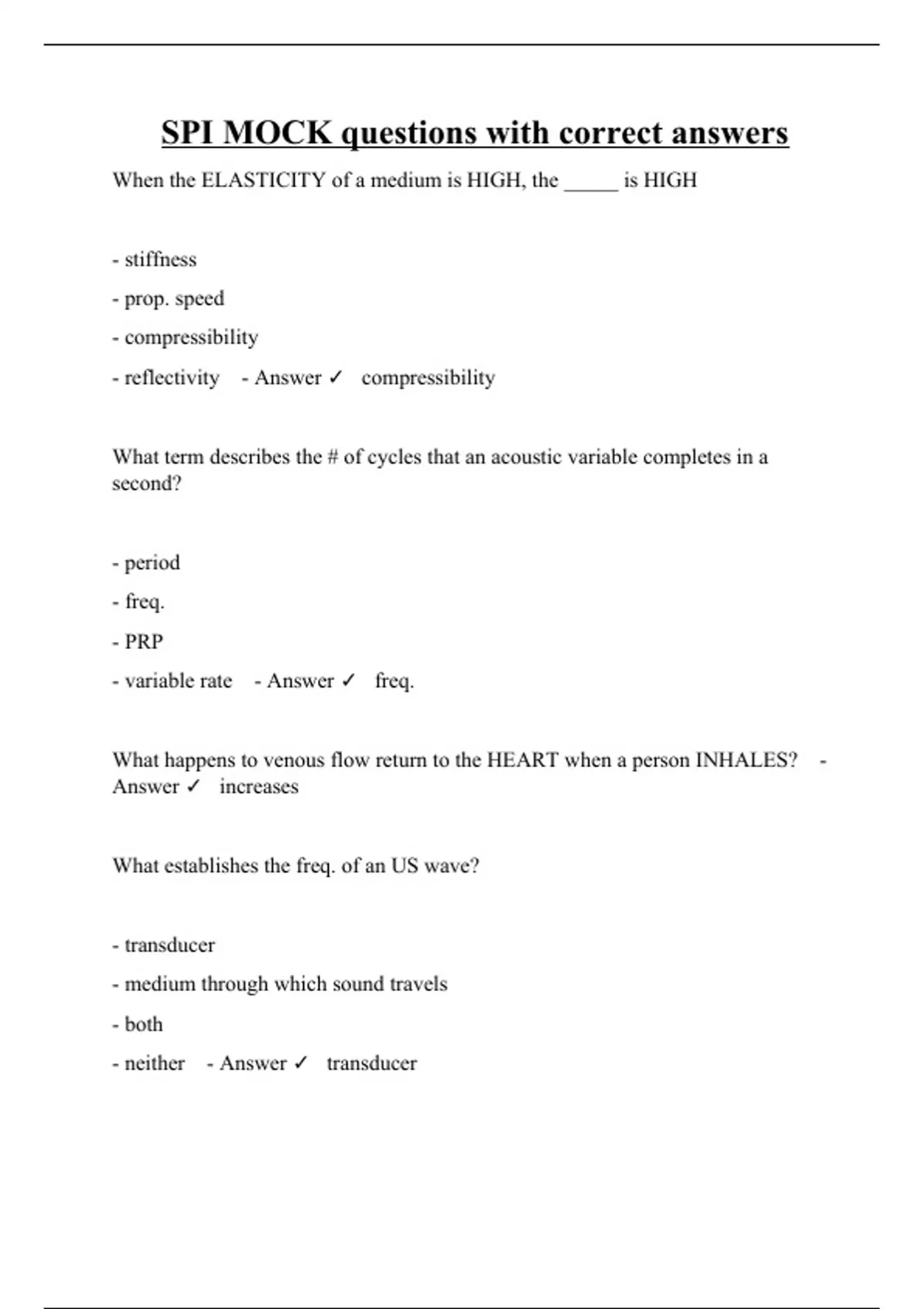 SPI MOCK questions with correct answers

When the ELASTICITY of a medium is HIGH, the _____ is HIGH

- stiffness
- prop. speed
- compressibility
- reflectivity - Answer ✓ compressibility

What term describes the # of cycles that an acoustic variable completes in a second?

- period
- freq.
- PRP
- variable rate - Answer ✓ freq.

What happens to venous flow return to the HEART when a person INHALES? - Answer ✓ increases

What establishes the freq. of an US wave?

- transducer
- medium through which sound travels
- both
- neither - Answer ✓ transducer